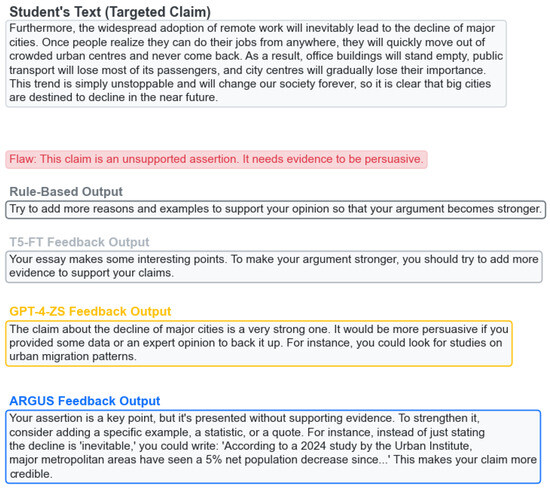 Student's Text (Targeted Claim)

Furthermore, the widespread adoption of remote work will inevitably lead to the decline of major cities. Once people realize they can do their jobs from anywhere, they will quickly move out of crowded urban centres and never come back. As a result, office buildings will stand empty, public transport will lose most of its passengers, and city centres will gradually lose their importance. This trend is simply unstoppable and will change our society forever, so it is clear that big cities are destined to decline in the near future.

Flaw: This claim is an unsupported assertion. It needs evidence to be persuasive.

Rule-Based Output

Try to add more reasons and examples to support your opinion so that your argument becomes stronger.

T5-FT Feedback Output

Your essay makes some interesting points. To make your argument stronger, you should try to add more evidence to support your claims.

GPT-4-ZS Feedback Output

The claim about the decline of major cities is a very strong one. It would be more persuasive if you provided some data or an expert opinion to back it up. For instance, you could look for studies on urban migration patterns.

ARGUS Feedback Output

Your assertion is a key point, but it's presented without supporting evidence. To strengthen it, consider adding a specific example, a statistic, or a quote. For instance, instead of just stating the decline is 'inevitable,' you could write: 'According to a 2024 study by the Urban Institute, major metropolitan areas have seen a 5% net population decrease since...' This makes your claim more credible.